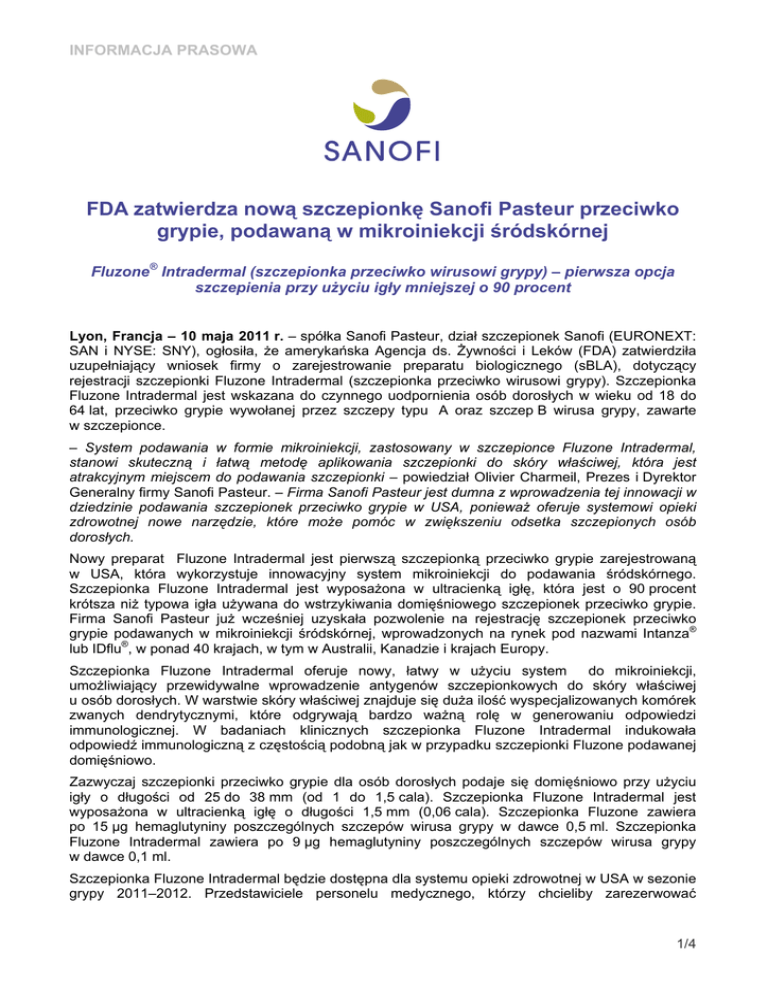 INFORMACJA PRASOWA

SANOFI

FDA zatwierdza nową szczepionkę Sanofi Pasteur przeciwko grypie, podawaną w mikroiniekcji śródskórnej

Fluzone® Intradermal (szczepionka przeciwko wirusowi grypy) – pierwsza opcja szczepienia przy użyciu igły mniejszej o 90 procent

Lyon, Francja – 10 maja 2011 r. – spółka Sanofi Pasteur, dział szczepionek Sanofi (EURONEXT: SAN i NYSE: SNY), ogłosiła, że amerykańska Agencja ds. Żywności i Leków (FDA) zatwierdziła uzupełniający wniosek firmy o zarejestrowanie preparatu biologicznego (sBLA), dotyczący rejestracji szczepionki Fluzone Intradermal (szczepionka przeciwko wirusowi grypy). Szczepionka Fluzone Intradermal jest wskazana do czynnego uodpornienia osób dorosłych w wieku od 18 do 64 lat, przeciwko grypie wywołanej przez szczepy typu A oraz szczep B wirusa grypy, zawarte w szczepionce.

– System podawania w formie mikroiniekcji, zastosowany w szczepionce Fluzone Intradermal, stanowi skuteczną i łatwą metodę aplikowania szczepionki do skóry właściwej, która jest atrakcyjnym miejscem do podawania szczepionki – powiedział Olivier Charmeil, Prezes i Dyrektor Generalny firmy Sanofi Pasteur. – Firma Sanofi Pasteur jest dumna z wprowadzenia tej innowacji w dziedzinie podawania szczepionek przeciwko grypie w USA, ponieważ oferuje systemowi opieki zdrowotnej nowe narzędzie, które może pomóc w zwiększeniu odsetka szczepionych osób dorosłych.

Nowy preparat Fluzone Intradermal jest pierwszą szczepionką przeciwko grypie zarejestrowaną w USA, która wykorzystuje innowacyjny system mikroiniekcji do podawania śródskórnego. Szczepionka Fluzone Intradermal jest wyposażona w ultracienką igłę, która jest o 90 procent krótsza niż typowa igła używana do wstrzykiwania domięśniowego szczepionek przeciwko grypie. Firma Sanofi Pasteur już wcześniej uzyskała pozwolenie na rejestrację szczepionek przeciwko grypie podawanych w mikroiniekcji śródskórnej, wprowadzonych na rynek pod nazwami Intanza® lub IDflu®, w ponad 40 krajach, w tym w Australii, Kanadzie i krajach Europy.

Szczepionka Fluzone Intradermal oferuje nowy, łatwy w użyciu system do mikroiniekcji, umożliwiający przewidywalne wprowadzenie antygenów szczepionkowych do skóry właściwej u osób dorosłych. W warstwie skóry właściwej znajduje się duża ilość wyspecjalizowanych komórek zwanych dendrytycznymi, które odgrywają bardzo ważną rolę w generowaniu odpowiedzi immunologicznej. W badaniach klinicznych szczepionka Fluzone Intradermal indukowała odpowiedź immunologiczną z częstością podobną jak w przypadku szczepionki Fluzone podawanej domięśniowo.

Zazwyczaj szczepionki przeciwko grypie dla osób dorosłych podaje się domięśniowo przy użyciu igły o długości od 25 do 38 mm (od 1 do 1,5 cala). Szczepionka Fluzone Intradermal jest wyposażona w ultracienką igłę o długości 1,5 mm (0,06 cala). Szczepionka Fluzone zawiera po 15 µg hemaglutyniny poszczególnych szczepów wirusa grypy w dawce 0,5 ml. Szczepionka Fluzone Intradermal zawiera po 9 µg hemaglutyniny poszczególnych szczepów wirusa grypy w dawce 0,1 ml.

Szczepionka Fluzone Intradermal będzie dostępna dla systemu opieki zdrowotnej w USA w sezonie grypy 2011–2012. Przedstawiciele personelu medycznego, którzy chcieliby zarezerwować

1/4